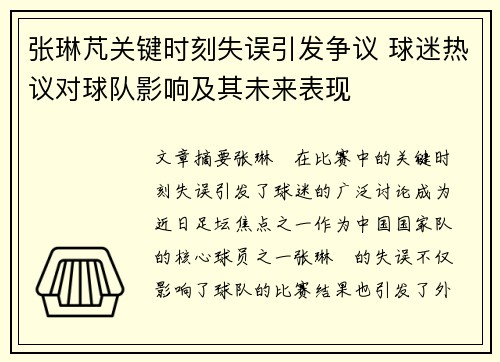 张琳芃关键时刻失误引发争议 球迷热议对球队影响及其未来表现

文章摘要张琳 在比赛中的关键时刻失误引发了球迷的广泛讨论成为近日足坛焦点之一作为中国国家队的核心球员之一张琳 的失误不仅影响了球队的比赛结果也引发了外